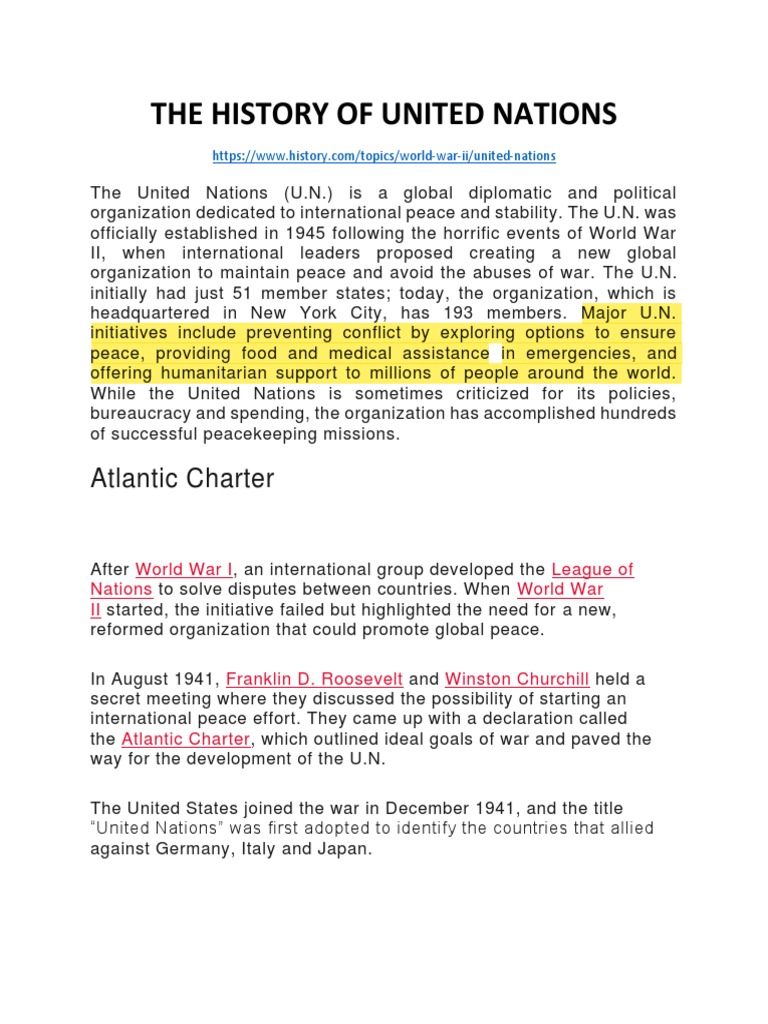 THE HISTORY OF UNITED NATIONS

https://www.history.com/topics/world-war-ii/united-nations

The United Nations (U.N.) is a global diplomatic and political organization dedicated to international peace and stability. The U.N. was officially established in 1945 following the horrific events of World War II, when international leaders proposed creating a new global organization to maintain peace and avoid the abuses of war. The U.N. initially had just 51 member states; today, the organization, which is headquartered in New York City, has 193 members. Major U.N. initiatives include preventing conflict by exploring options to ensure peace, providing food and medical assistance in emergencies, and offering humanitarian support to millions of people around the world. While the United Nations is sometimes criticized for its policies, bureaucracy and spending, the organization has accomplished hundreds of successful peacekeeping missions.

Atlantic Charter

After World War I, an international group developed the League of Nations to solve disputes between countries. When World War II started, the initiative failed but highlighted the need for a new, reformed organization that could promote global peace.

In August 1941, Franklin D. Roosevelt and Winston Churchill held a secret meeting where they discussed the possibility of starting an international peace effort. They came up with a declaration called the Atlantic Charter, which outlined ideal goals of war and paved the way for the development of the U.N.

The United States joined the war in December 1941, and the title "United Nations" was first adopted to identify the countries that allied against Germany, Italy and Japan.